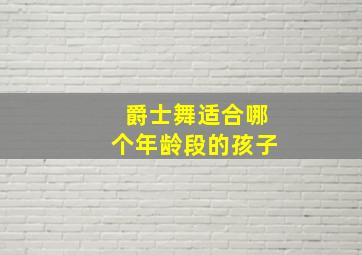 爵士舞适合哪个年龄段的孩子